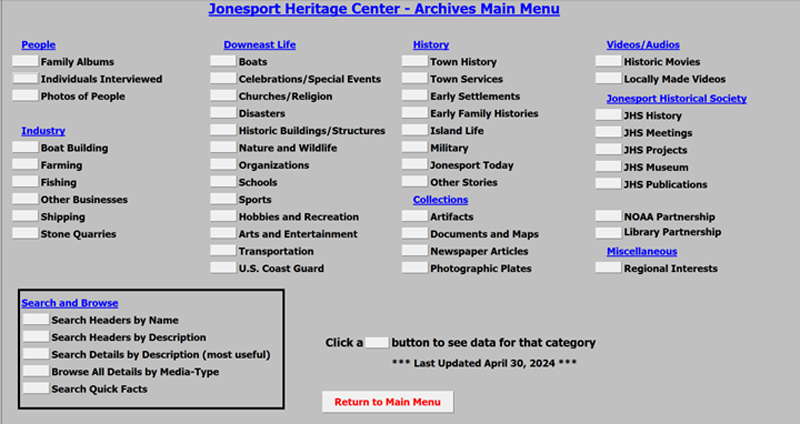 Jonesport Heritage Center - Archives Main Menu

People
Family Albums
Individuals Interviewed
Photos of People

Industry
Boat Building
Farming
Fishing
Other Businesses
Shipping
Stone Quarries

Downeast Life
Boats
Celebrations/Special Events
Churches/Religion
Disasters
Historic Buildings/Structures
Nature and Wildlife
Organizations
Schools
Sports
Hobbies and Recreation
Arts and Entertainment
Transportation
U.S. Coast Guard

History
Town History
Town Services
Early Settlements
Early Family Histories
Island Life
Military
Jonesport Today
Other Stories

Collections
Artifacts
Documents and Maps
Newspaper Articles
Photographic Plates

Videos/Audios
Historic Movies
Locally Made Videos

Jonesport Historical Society
JHS History
JHS Meetings
JHS Projects
JHS Museum
JHS Publications

NOAA Partnership
Library Partnership

Miscellaneous
Regional Interests

Search and Browse
Search Headers by Name
Search Headers by Description
Search Details by Description (most useful)
Browse All Details by Media-Type
Search Quick Facts

Click a button to see data for that category

*** Last Updated April 30, 2024 ***

Return to Main Menu